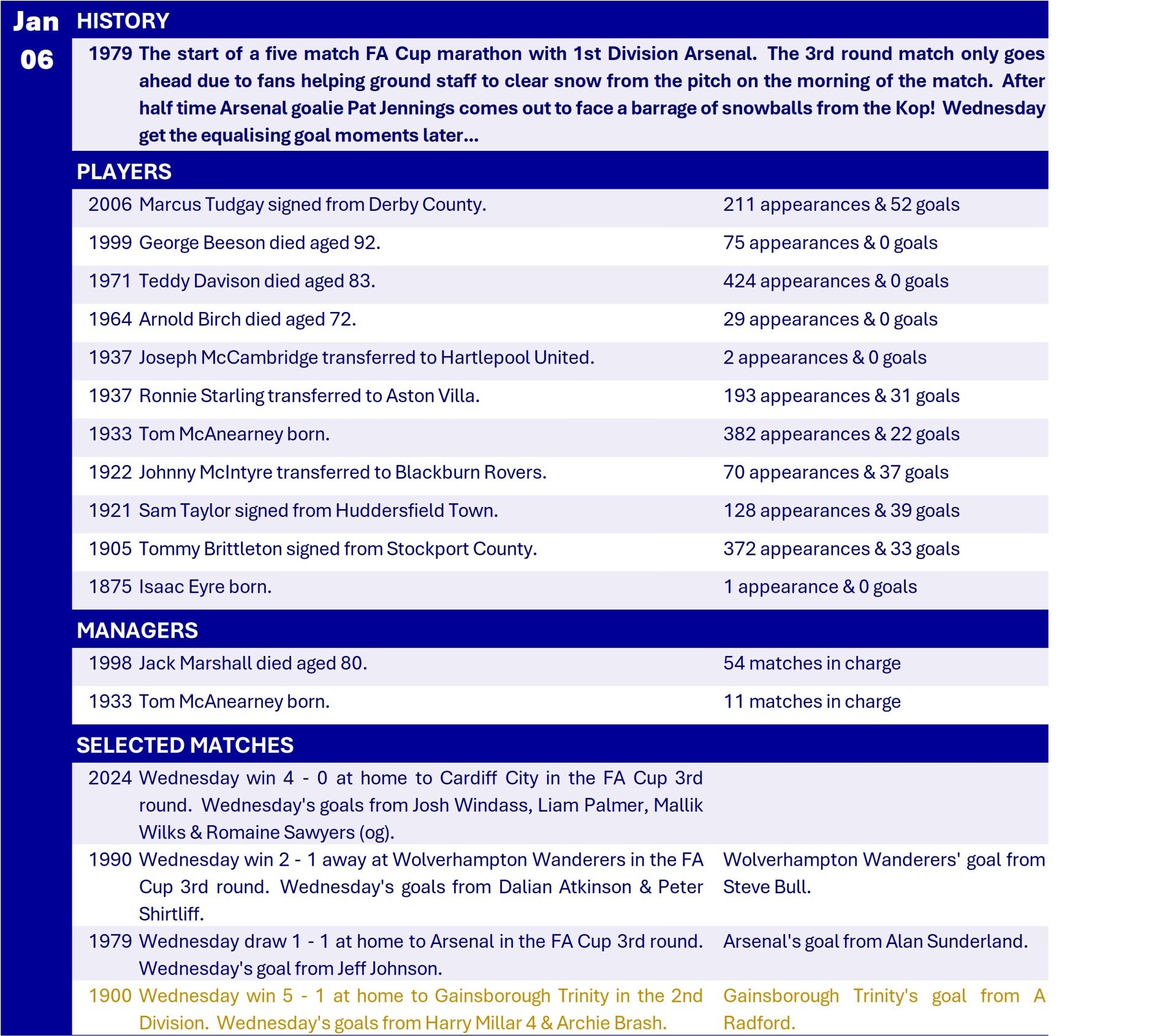 Jan
06

HISTORY

1979 The start of a five match FA Cup marathon with 1st Division Arsenal. The 3rd round match only goes ahead due to fans helping ground staff to clear snow from the pitch on the morning of the match. After half time Arsenal goalie Pat Jennings comes out to face a barrage of snowballs from the Kop! Wednesday get the equalising goal moments later...

PLAYERS

| | | |
|---|---|---|
| 2006 | Marcus Tudgay signed from Derby County. | 211 appearances & 52 goals |
| 1999 | George Beeson died aged 92. | 75 appearances & 0 goals |
| 1971 | Teddy Davison died aged 83. | 424 appearances & 0 goals |
| 1964 | Arnold Birch died aged 72. | 29 appearances & 0 goals |
| 1937 | Joseph McCambridge transferred to Hartlepool United. | 2 appearances & 0 goals |
| 1937 | Ronnie Starling transferred to Aston Villa. | 193 appearances & 31 goals |
| 1933 | Tom McAnearney born. | 382 appearances & 22 goals |
| 1922 | Johnny McIntyre transferred to Blackburn Rovers. | 70 appearances & 37 goals |
| 1921 | Sam Taylor signed from Huddersfield Town. | 128 appearances & 39 goals |
| 1905 | Tommy Brittleton signed from Stockport County. | 372 appearances & 33 goals |
| 1875 | Isaac Eyre born. | 1 appearance & 0 goals |

MANAGERS

| | | |
|---|---|---|
| 1998 | Jack Marshall died aged 80. | 54 matches in charge |
| 1933 | Tom McAnearney born. | 11 matches in charge |

SELECTED MATCHES

| | | |
|---|---|---|
| 2024 | Wednesday win 4 - 0 at home to Cardiff City in the FA Cup 3rd round. Wednesday's goals from Josh Windass, Liam Palmer, Mallik Wilks & Romaine Sawyers (og). | |
| 1990 | Wednesday win 2 - 1 away at Wolverhampton Wanderers in the FA Cup 3rd round. Wednesday's goals from Dalian Atkinson & Peter Shirtliff. | Wolverhampton Wanderers' goal from Steve Bull. |
| 1979 | Wednesday draw 1 - 1 at home to Arsenal in the FA Cup 3rd round. Wednesday's goal from Jeff Johnson. | Arsenal's goal from Alan Sunderland. |
| 1900 | Wednesday win 5 - 1 at home to Gainsborough Trinity in the 2nd Division. Wednesday's goals from Harry Millar 4 & Archie Brash. | Gainsborough Trinity's goal from A Radford. |